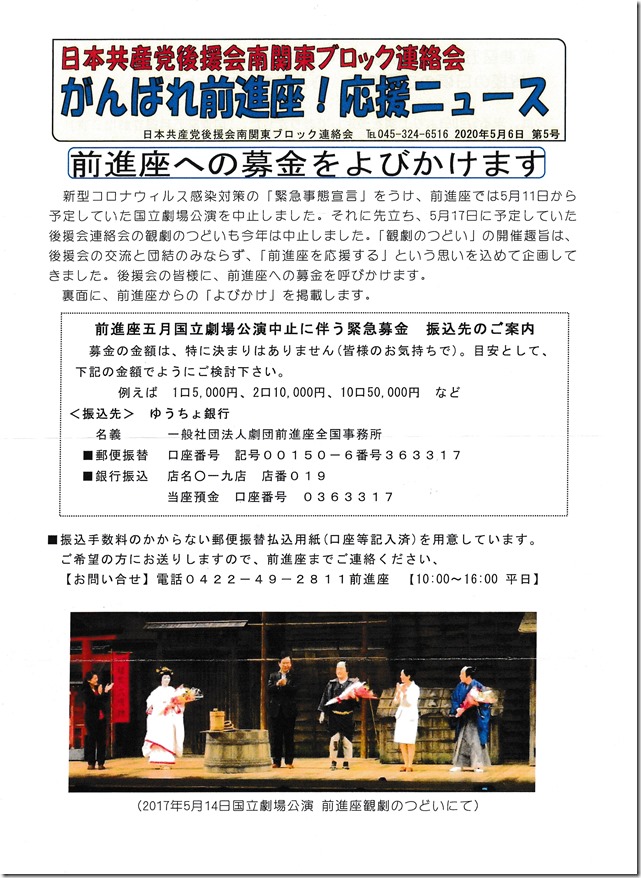 日本共産党後援会南関東ブロック連絡会
がんばれ前進座！応援ニュース
日本共産党後援会南関東ブロック連絡会　TEL045-324-6516　2020年5月6日　第5号

前進座への募金をよびかけます

新型コロナウィルス感染対策の「緊急事態宣言」をうけ、前進座では5月11日から予定していた国立劇場公演を中止しました。それに先立ち、5月17日に予定していた後援会連絡会の観劇のつどいも今年は中止しました。「観劇のつどい」の開催趣旨は、後援会の交流と団結のみならず、「前進座を応援する」という思いを込めて企画してきました。後援会の皆様に、前進座への募金を呼びかけます。
裏面に、前進座からの「よびかけ」を掲載します。

前進座五月国立劇場公演中止に伴う緊急募金　振込先のご案内
募金の金額は、特に決まりはありません（皆様のお気持ちで）。目安として、下記の金額でようにご検討下さい。
例えば　1口5,000円、2口10,000円、10口50,000円　など
＜振込先＞　ゆうちょ銀行
名義　一般社団法人劇団前進座全国事務所
■郵便振替　口座番号　記号００１５０－６番号３６３３１７
■銀行振込　店名〇一九店　店番０１９
当座預金　口座番号　０３６３３１７

■振込手数料のかからない郵便振替払込用紙（口座等記入済）を用意しています。
ご希望の方にお送りしますので、前進座までご連絡ください、
【お問い合せ】電話０４２２－４９－２８１１前進座　【10:00～16:00 平日】

（2017年5月14日国立劇場公演 前進座観劇のつどいにて）